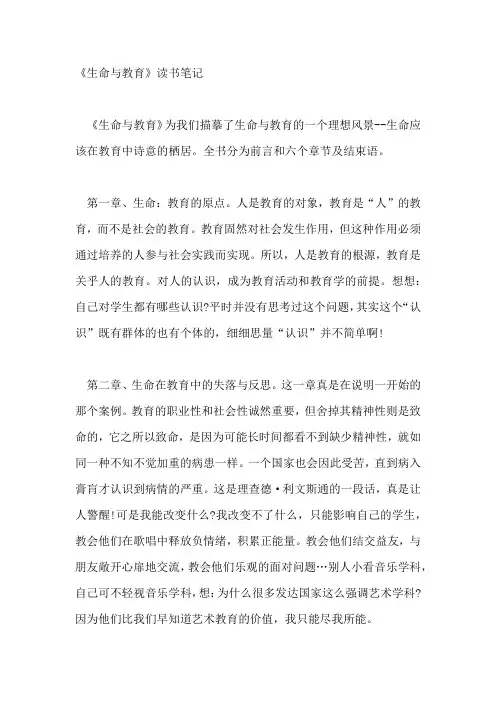 《生命与教育》读书笔记

《生命与教育》为我们描摹了生命与教育的一个理想风景--生命应该在教育中诗意的栖居。全书分为前言和六个章节及结束语。

第一章、生命：教育的原点。人是教育的对象，教育是“人”的教育，而不是社会的教育。教育固然对社会发生作用，但这种作用必须通过培养的人参与社会实践而实现。所以，人是教育的根源，教育是关乎人的教育。对人的认识，成为教育活动和教育学的前提。想想：自己对学生都有哪些认识?平时并没有思考过这个问题，其实这个“认识”既有群体的也有个体的，细细思量“认识”并不简单啊!

第二章、生命在教育中的失落与反思。这一章真是在说明一开始的那个案例。教育的职业性和社会性诚然重要，但舍掉其精神性则是致命的，它之所以致命，是因为可能长时间都看不到缺少精神性，就如同一种不知不觉加重的病患一样。一个国家也会因此受苦，直到病入膏肓才认识到病情的严重。这是理查德·利文斯通的一段话，真是让人警醒!可是我能改变什么?我改变不了什么，只能影响自己的学生，教会他们在歌唱中释放负情绪，积累正能量。教会他们结交益友，与朋友敞开心扉地交流，教会他们乐观的面对问题…别人小看音乐学科，自己可不轻视音乐学科，想：为什么很多发达国家这么强调艺术学科?因为他们比我们早知道艺术教育的价值，我只能尽我所能。